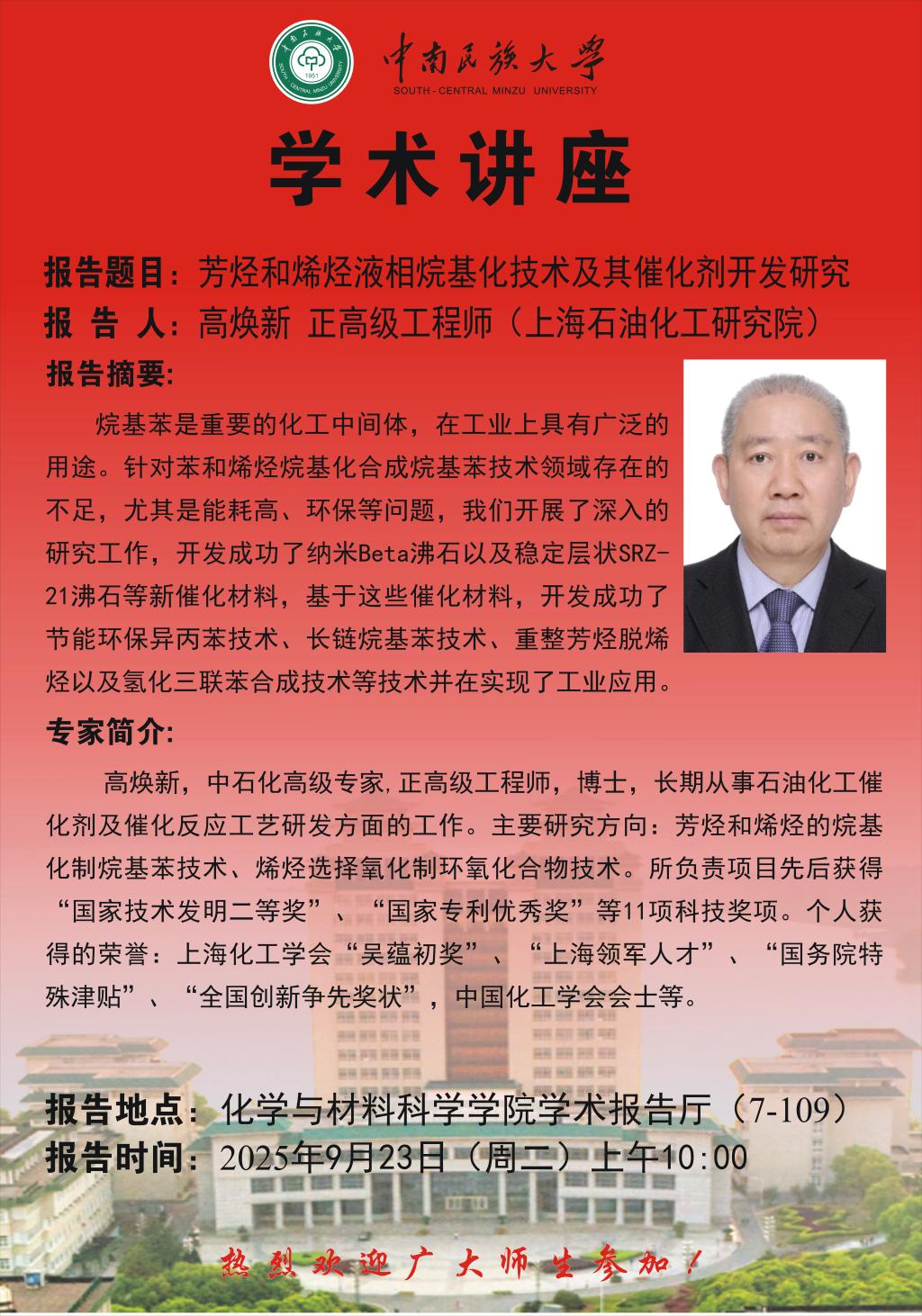 中南民族大学
SOUTH-CENTRAL MINZU UNIVERSITY
1951

学术讲座

报告题目：芳烃和烯烃液相烷基化技术及其催化剂开发研究
报 告 人：高焕新 正高级工程师（上海石油化工研究院）

报告摘要:

烷基苯是重要的化工中间体，在工业上具有广泛的用途。针对苯和烯烃烷基化合成烷基苯技术领域存在的不足，尤其是能耗高、环保等问题，我们开展了深入的研究工作，开发成功了纳米Beta沸石以及稳定层状SRZ-21沸石等新催化材料，基于这些催化材料，开发成功了节能环保异丙苯技术、长链烷基苯技术、重整芳烃脱烯烃以及氢化三联苯合成技术等技术并在实现了工业应用。

专家简介:

高焕新，中石化高级专家,正高级工程师，博士，长期从事石油化工催化剂及催化反应工艺研发方面的工作。主要研究方向：芳烃和烯烃的烷基化制烷基苯技术、烯烃选择氧化制环氧化合物技术。所负责项目先后获得“国家技术发明二等奖”、“国家专利优秀奖”等11项科技奖项。个人获得的荣誉：上海化工学会“吴蕴初奖”、“上海领军人才”、“国务院特殊津贴”、“全国创新争先奖状”，中国化工学会会士等。

报告地点：化学与材料科学学院学术报告厅（7-109）
报告时间：2025年9月23日（周二）上午10:00

热烈欢迎广大师生参加！